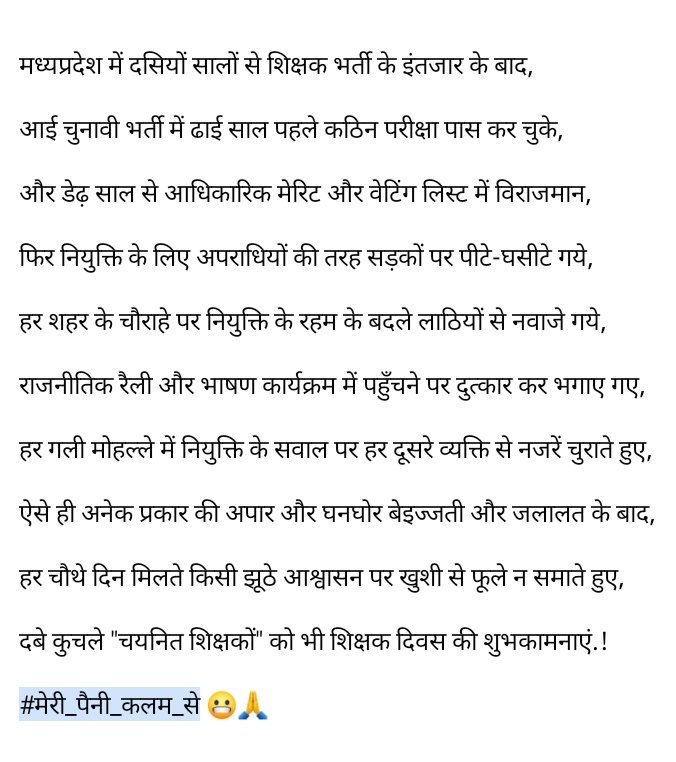 मध्यप्रदेश में दसियों सालों से शिक्षक भर्ती के इंतजार के बाद,

आई चुनावी भर्ती में ढाई साल पहले कठिन परीक्षा पास कर चुके,

और डेढ़ साल से आधिकारिक मेरिट और वेटिंग लिस्ट में विराजमान,

फिर नियुक्ति के लिए अपराधियों की तरह सड़कों पर पीटे-घसीटे गये,

हर शहर के चौराहे पर नियुक्ति के रहम के बदले लाठियों से नवाजे गये,

राजनीतिक रैली और भाषण कार्यक्रम में पहुँचने पर दुत्कार कर भगाए गए,

हर गली मोहल्ले में नियुक्ति के सवाल पर हर दूसरे व्यक्ति से नजरें चुराते हुए,

ऐसे ही अनेक प्रकार की अपार और घनघोर बेइज्जती और जलालत के बाद,

हर चौथे दिन मिलते किसी झूठे आश्वासन पर खुशी से फूले न समाते हुए,

दबे कुचले "चयनित शिक्षकों" को भी शिक्षक दिवस की शुभकामनाएं.!

#मेरी_पैनी_कलम_से 😬🙏